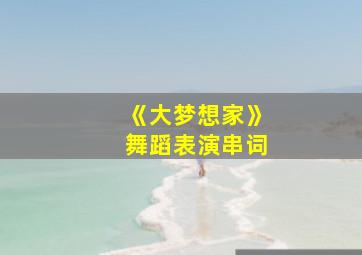 《大梦想家》
舞蹈表演串词